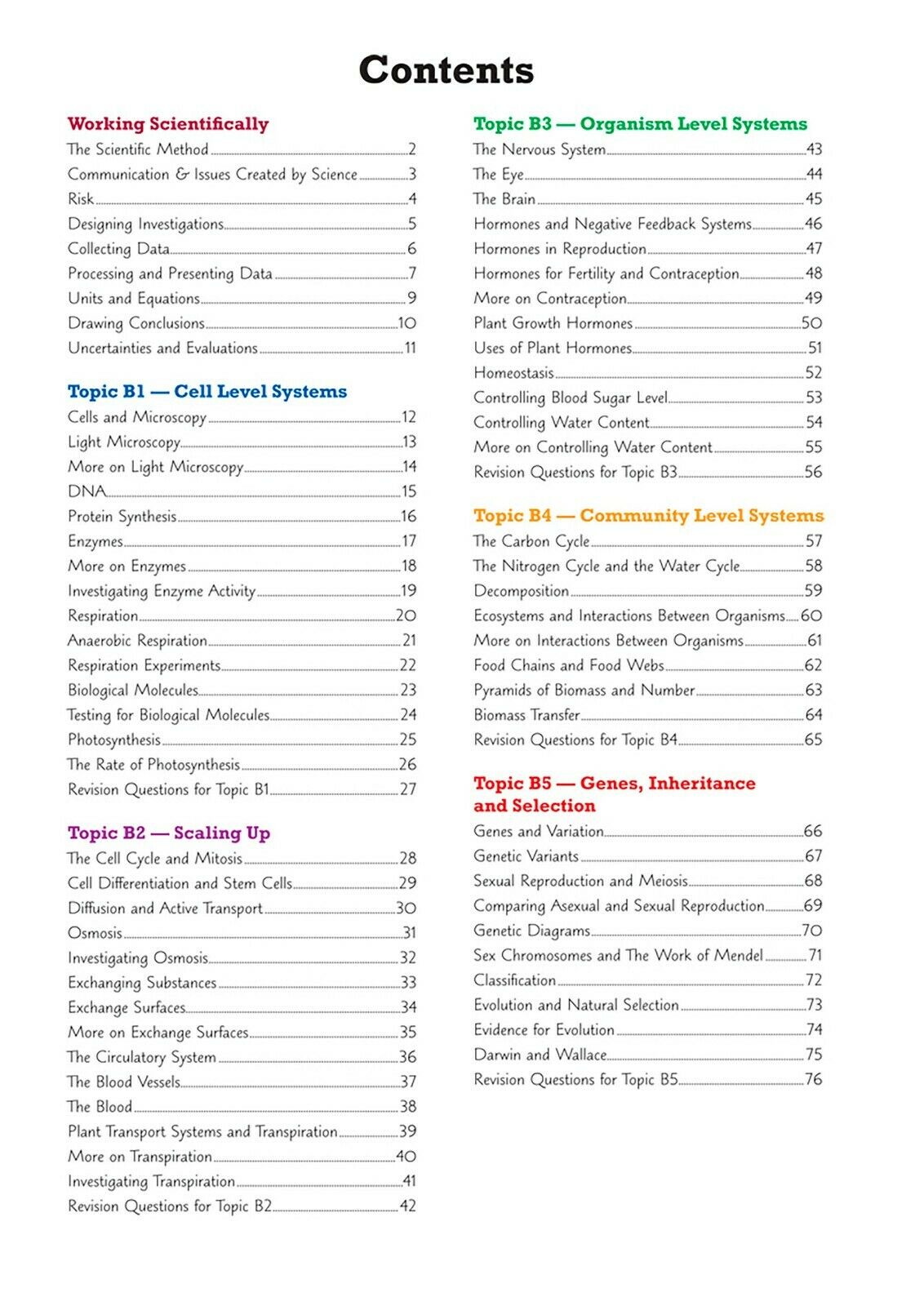 Contents

Working Scientifically
The Scientific Method 2
Communication & Issues Created by Science 3
Risk 4
Designing Investigations 5
Collecting Data 6
Processing and Presenting Data 7
Units and Equations 9
Drawing Conclusions 10
Uncertainties and Evaluations 11

Topic B1 — Cell Level Systems
Cells and Microscopy 12
Light Microscopy 13
More on Light Microscopy 14
DNA 15
Protein Synthesis 16
Enzymes 17
More on Enzymes 18
Investigating Enzyme Activity 19
Respiration 20
Anaerobic Respiration 21
Respiration Experiments 22
Biological Molecules 23
Testing for Biological Molecules 24
Photosynthesis 25
The Rate of Photosynthesis 26
Revision Questions for Topic B1 27

Topic B2 — Scaling Up
The Cell Cycle and Mitosis 28
Cell Differentiation and Stem Cells 29
Diffusion and Active Transport 30
Osmosis 31
Investigating Osmosis 32
Exchanging Substances 33
Exchange Surfaces 34
More on Exchange Surfaces 35
The Circulatory System 36
The Blood Vessels 37
The Blood 38
Plant Transport Systems and Transpiration 39
More on Transpiration 40
Investigating Transpiration 41
Revision Questions for Topic B2 42

Topic B3 — Organism Level Systems
The Nervous System 43
The Eye 44
The Brain 45
Hormones and Negative Feedback Systems 46
Hormones in Reproduction 47
Hormones for Fertility and Contraception 48
More on Contraception 49
Plant Growth Hormones 50
Uses of Plant Hormones 51
Homeostasis 52
Controlling Blood Sugar Level 53
Controlling Water Content 54
More on Controlling Water Content 55
Revision Questions for Topic B3 56

Topic B4 — Community Level Systems
The Carbon Cycle 57
The Nitrogen Cycle and the Water Cycle 58
Decomposition 59
Ecosystems and Interactions Between Organisms 60
More on Interactions Between Organisms 61
Food Chains and Food Webs 62
Pyramids of Biomass and Number 63
Biomass Transfer 64
Revision Questions for Topic B4 65

Topic B5 — Genes, Inheritance and Selection
Genes and Variation 66
Genetic Variants 67
Sexual Reproduction and Meiosis 68
Comparing Asexual and Sexual Reproduction 69
Genetic Diagrams 70
Sex Chromosomes and The Work of Mendel 71
Classification 72
Evolution and Natural Selection 73
Evidence for Evolution 74
Darwin and Wallace 75
Revision Questions for Topic B5 76